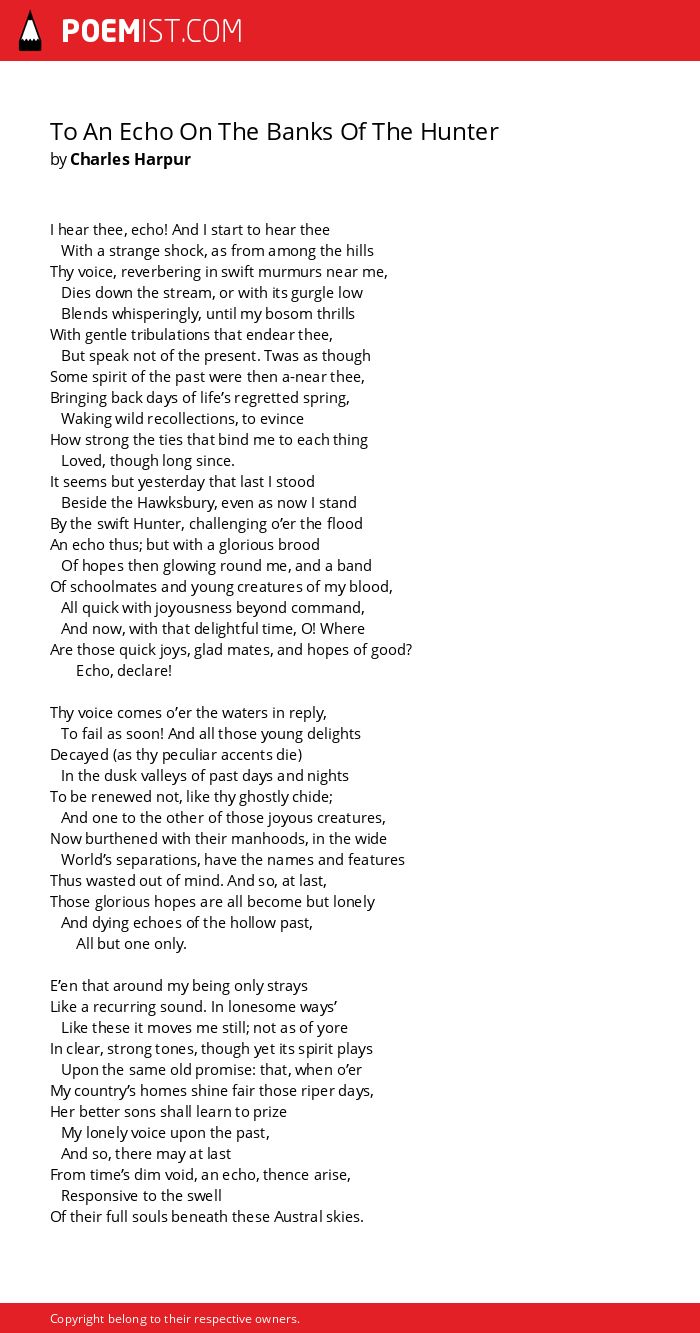 POEMIST.COM

To An Echo On The Banks Of The Hunter
by Charles Harpur

I hear thee, echo! And I start to hear thee
With a strange shock, as from among the hills
Thy voice, reverbering in swift murmurs near me,
Dies down the stream, or with its gurgle low
Blends whisperingly, until my bosom thrills
With gentle tribulations that endear thee,
But speak not of the present. Twas as though
Some spirit of the past were then a-near thee,
Bringing back days of life's regretted spring,
Waking wild recollections, to evince
How strong the ties that bind me to each thing
Loved, though long since.
It seems but yesterday that last I stood
Beside the Hawksbury, even as now I stand
By the swift Hunter, challenging o'er the flood
An echo thus; but with a glorious brood
Of hopes then glowing round me, and a band
Of schoolmates and young creatures of my blood,
All quick with joyousness beyond command,
And now, with that delightful time, O! Where
Are those quick joys, glad mates, and hopes of good?
Echo, declare!

Thy voice comes o'er the waters in reply,
To fail as soon! And all those young delights
Decayed (as thy peculiar accents die)
In the dusk valleys of past days and nights
To be renewed not, like thy ghostly chide;
And one to the other of those joyous creatures,
Now burthened with their manhoods, in the wide
World's separations, have the names and features
Thus wasted out of mind. And so, at last,
Those glorious hopes are all become but lonely
And dying echoes of the hollow past,
All but one only.

E'en that around my being only strays
Like a recurring sound. In lonesome ways'
Like these it moves me still; not as of yore
In clear, strong tones, though yet its spirit plays
Upon the same old promise: that, when o'er
My country's homes shine fair those riper days,
Her better sons shall learn to prize
My lonely voice upon the past,
And so, there may at last
From time's dim void, an echo, thence arise,
Responsive to the swell
Of their full souls beneath these Austral skies.

Copyright belong to their respective owners.